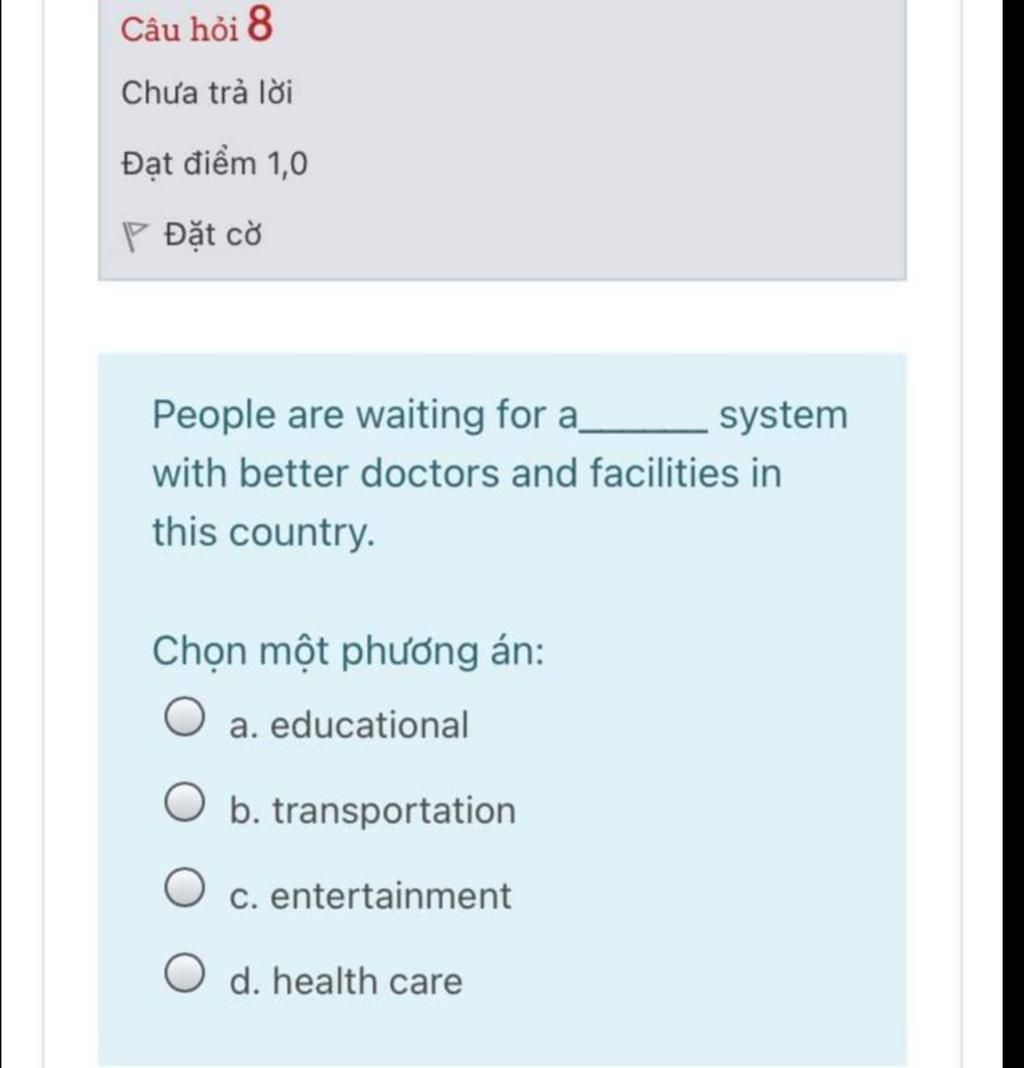 Câu hỏi 8

Chưa trả lời

Đạt điểm 1,0

Đặt cờ

People are waiting for a______ system with better doctors and facilities in this country.

Chọn một phương án:

a. educational

b. transportation

c. entertainment

d. health care